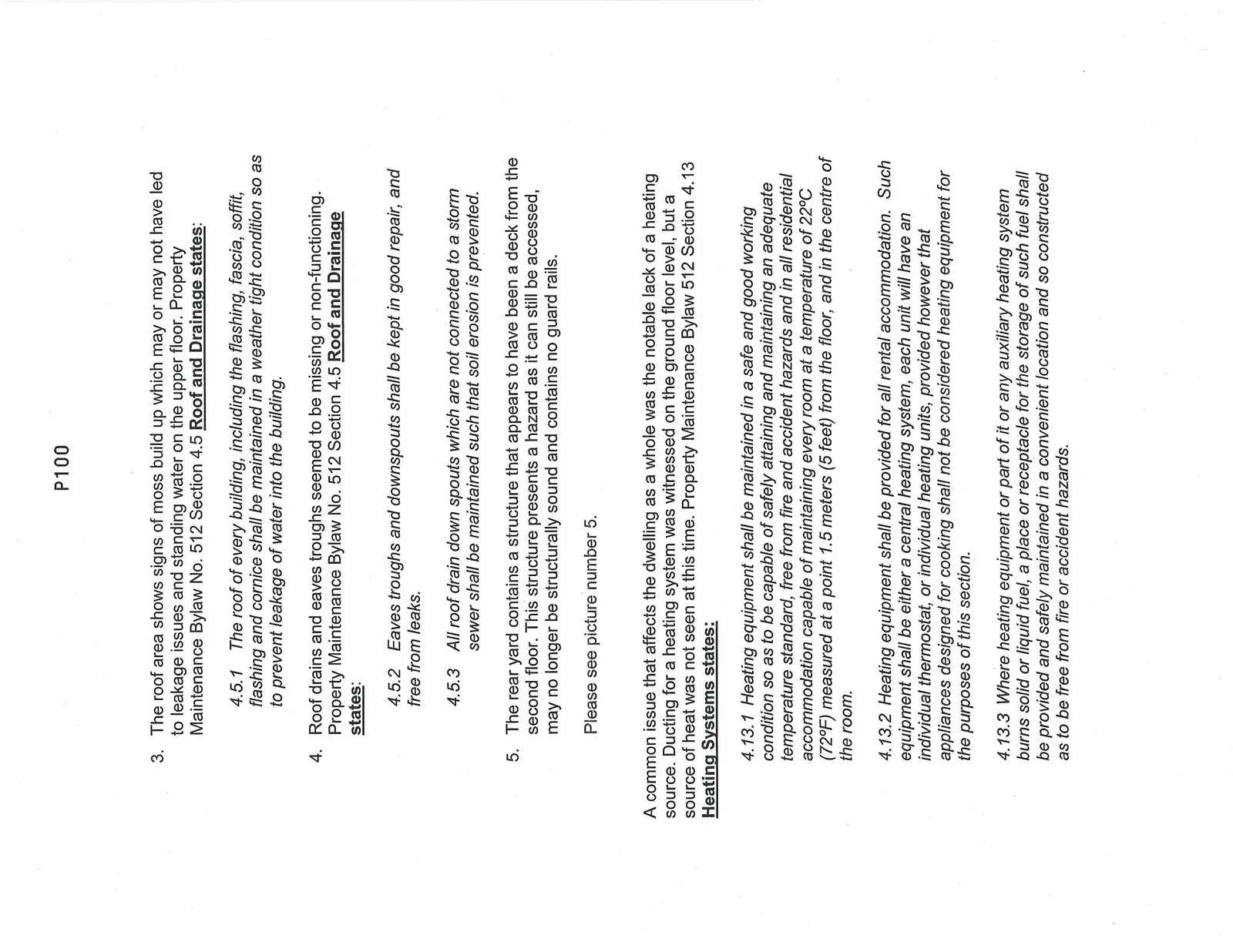 P100

3. The roof area shows signs of moss build up which may or may not have led to leakage issues and standing water on the upper floor. Property Maintenance Bylaw No. 512 Section 4.5 Roof and Drainage states:

4.5.1 The roof of every building, including the flashing, fascia, soffit, flashing and cornice shall be maintained in a weather tight condition so as to prevent leakage of water into the building.

4. Roof drains and eaves troughs seemed to be missing or non-functioning. Property Maintenance Bylaw No. 512 Section 4.5 Roof and Drainage states:

4.5.2 Eaves troughs and downspouts shall be kept in good repair, and free from leaks.

4.5.3 All roof drain down spouts which are not connected to a storm sewer shall be maintained such that soil erosion is prevented.

5. The rear yard contains a structure that appears to have been a deck from the second floor. This structure presents a hazard as it can still be accessed, may no longer be structurally sound and contains no guard rails.

Please see picture number 5.

A common issue that affects the dwelling as a whole was the notable lack of a heating source. Ducting for a heating system was witnessed on the ground floor level, but a source of heat was not seen at this time. Property Maintenance Bylaw 512 Section 4.13 Heating Systems states:

4.13.1 Heating equipment shall be maintained in a safe and good working condition so as to be capable of safely attaining and maintaining an adequate temperature standard, free from fire and accident hazards and in all residential accommodation capable of maintaining every room at a temperature of 22ºC (72ºF) measured at a point 1.5 meters (5 feet) from the floor, and in the centre of the room.

4.13.2 Heating equipment shall be provided for all rental accommodation. Such equipment shall be either a central heating system, each unit will have an individual thermostat, or individual heating units, provided however that appliances designed for cooking shall not be considered heating equipment for the purposes of this section.

4.13.3 Where heating equipment or part of it or any auxiliary heating system burns solid or liquid fuel, a place or receptacle for the storage of such fuel shall be provided and safely maintained in a convenient location and so constructed as to be free from fire or accident hazards.